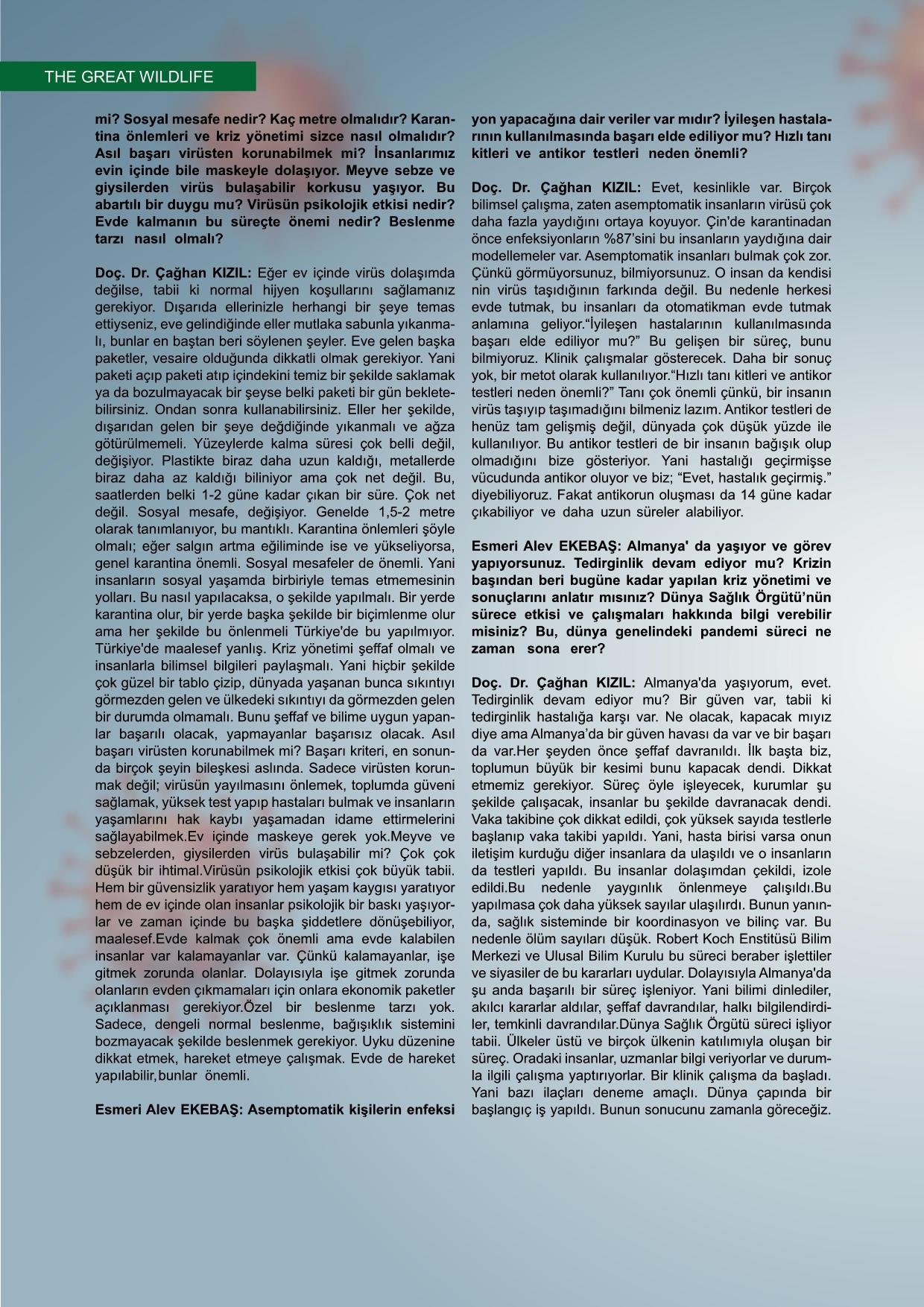 THE GREAT WILDLIFE

mi? Sosyal mesafe nedir? Kaç metre olmalıdır? Karantina önlemleri ve kriz yönetimi sizce nasıl olmalıdır? Asıl başarı virüsten korunabilmek mi? İnsanlarımız evin içinde bile maskeyle dolaşıyor. Meyve sebze ve giysilerden virüs bulaşabilir korkusu yaşıyor. Bu abartılı bir duygu mu? Virüsün psikolojik etkisi nedir? Evde kalmanın bu süreçte önemi nedir? Beslenme tarzı nasıl olmalı?

Doç. Dr. Çağhan KIZIL: Eğer ev içinde virüs dolaşımda değilse, tabii ki normal hijyen koşullarını sağlamanız gerekiyor. Dışarıda ellerinizle herhangi bir şeye temas ettiyseniz, eve gelindiğinde eller mutlaka sabunla yıkanmalı, bunlar en baştan beri söylenen şeyler. Eve gelen başka paketler, vesaire olduğunda dikkatli olmak gerekiyor. Yani paketi açıp paketi atıp içindekini temiz bir şekilde saklamak ya da bozulmayacak bir şeyse belki paketi bir gün bekletebilirsiniz. Ondan sonra kullanabilirsiniz. Eller her şekilde, dışarıdan gelen bir şeye değdiğinde yıkanmalı ve ağza götürülmemeli. Yüzeylerde kalma süresi çok belli değil, değişiyor. Plastikte biraz daha uzun kaldığı, metallerde biraz daha az kaldığı biliniyor ama çok net değil. Bu, saatlerden belki 1-2 güne kadar çıkan bir süre. Çok net değil. Sosyal mesafe, değişiyor. Genelde 1,5-2 metre olarak tanımlanıyor, bu mantıklı. Karantina önlemleri şöyle olmalı; eğer salgın artma eğiliminde ise ve yükseliyorsa, genel karantina önemli. Sosyal mesafeler de önemli. Yani insanların sosyal yaşamda birbiriyle temas etmemesinin yolları. Bu nasıl yapılacaksa, o şekilde yapılmalı. Bir yerde karantina olur, bir yerde başka şekilde bir biçimlenme olur ama her şekilde bu önlenmeli Türkiye'de bu yapılmıyor. Türkiye'de maalesef yanlış. Kriz yönetimi şeffaf olmalı ve insanlarla bilimsel bilgileri paylaşmalı. Yani hiçbir şekilde çok güzel bir tablo çizip, dünyada yaşanan bunca sıkıntıyı görmezden gelen ve ülkedeki sıkıntıyı da görmezden gelen bir durumda olmamalı. Bunu şeffaf ve bilime uygun yapanlar başarılı olacak, yapmayanlar başarısız olacak. Asıl başarı virüsten korunabilmek mi? Başarı kriteri, en sonunda birçok şeyin bileşkesi aslında. Sadece virüsten korunmak değil; virüsün yayılmasını önlemek, toplumda güveni sağlamak, yüksek test yapıp hastaları bulmak ve insanların yaşamlarını hak kaybı yaşamadan idame ettirmelerini sağlayabilmek.Ev içinde maskeye gerek yok.Meyve ve sebzelerden, giysilerden virüs bulaşabilir mi? Çok çok düşük bir ihtimal.Virüsün psikolojik etkisi çok büyük tabii. Hem bir güvensizlik yaratıyor hem yaşam kaygısı yaratıyor hem de ev içinde olan insanlar psikolojik bir baskı yaşıyorlar ve zaman içinde bu başka şiddetlere dönüşebiliyor, maalesef.Evde kalmak çok önemli ama evde kalabilen insanlar var kalamayanlar var. Çünkü kalamayanlar, işe gitmek zorunda olanlar. Dolayısıyla işe gitmek zorunda olanların evden çıkmamaları için onlara ekonomik paketler açıklanması gerekiyor.Özel bir beslenme tarzı yok. Sadece, dengeli normal beslenme, bağışıklık sistemini bozmayacak şekilde beslenmek gerekiyor. Uyku düzenine dikkat etmek, hareket etmeye çalışmak. Evde de hareket yapılabilir,bunlar önemli.

Esmeri Alev EKEBAŞ: Asemptomatik kişilerin enfeksiyon yapacağına dair veriler var mıdır? İyileşen hastalarının kullanılmasında başarı elde ediliyor mu? Hızlı tanı kitleri ve antikor testleri neden önemli?

Doç. Dr. Çağhan KIZIL: Evet, kesinlikle var. Birçok bilimsel çalışma, zaten asemptomatik insanların virüsü çok daha fazla yaydığını ortaya koyuyor. Çin'de karantinadan önce enfeksiyonların %87'sini bu insanların yaydığına dair modellemeler var. Asemptomatik insanları bulmak çok zor. Çünkü görmüyorsunuz, bilmiyorsunuz. O insan da kendisi nin virüs taşıdığının farkında değil. Bu nedenle herkesi evde tutmak, bu insanları da otomatikman evde tutmak anlamına geliyor.“İyileşen hastalarının kullanılmasında başarı elde ediliyor mu?” Bu gelişen bir süreç, bunu bilmiyoruz. Klinik çalışmalar gösterecek. Daha bir sonuç yok, bir metot olarak kullanılıyor.“Hızlı tanı kitleri ve antikor testleri neden önemli?” Tanı çok önemli çünkü, bir insanın virüs taşıyıp taşımadığını bilmeniz lazım. Antikor testleri de henüz tam gelişmiş değil, dünyada çok düşük yüzde ile kullanılıyor. Bu antikor testleri de bir insanın bağışık olup olmadığını bize gösteriyor. Yani hastalığı geçirmişse vücudunda antikor oluyor ve biz; “Evet, hastalık geçirmiş.” diyebiliyoruz. Fakat antikorun oluşması da 14 güne kadar çıkabiliyor ve daha uzun süreler alabiliyor.

Esmeri Alev EKEBAŞ: Almanya' da yaşıyor ve görev yapıyorsunuz. Tedirginlik devam ediyor mu? Krizin başından beri bugüne kadar yapılan kriz yönetimi ve sonuçlarını anlatır mısınız? Dünya Sağlık Örgütü'nün sürece etkisi ve çalışmaları hakkında bilgi verebilir misiniz? Bu, dünya genelindeki pandemi süreci ne zaman sona erer?

Doç. Dr. Çağhan KIZIL: Almanya'da yaşıyorum, evet. Tedirginlik devam ediyor mu? Bir güven var, tabii ki tedirginlik hastalığa karşı var. Ne olacak, kapacak mıyız diye ama Almanya'da bir güven havası da var ve bir başarı da var.Her şeyden önce şeffaf davranıldı. İlk başta biz, toplumun büyük bir kesimi bunu kapacak dendi. Dikkat etmemiz gerekiyor. Süreç öyle işleyecek, kurumlar şu şekilde çalışacak, insanlar bu şekilde davranacak dendi. Vaka takibine çok dikkat edildi, çok yüksek sayıda testlerle başlanıp vaka takibi yapıldı. Yani, hasta birisi varsa onun iletişim kurduğu diğer insanlara da ulaşıldı ve o insanların da testleri yapıldı. Bu insanlar dolaşımdan çekildi, izole edildi.Bu nedenle yaygınlık önlenmeye çalışıldı.Bu yapılmasa çok daha yüksek sayılar ulaşılırdı. Bunun yanında, sağlık sisteminde bir koordinasyon ve bilinç var. Bu nedenle ölüm sayıları düşük. Robert Koch Enstitüsü Bilim Merkezi ve Ulusal Bilim Kurulu bu süreci beraber işlettiler ve siyasiler de bu kararları uydular. Dolayısıyla Almanya'da şu anda başarılı bir süreç işleniyor. Yani bilimi dinlediler, akılcı kararlar aldılar, şeffaf davrandılar, halkı bilgilendirdiler, temkinli davrandılar.Dünya Sağlık Örgütü süreci işliyor tabii. Ülkeler üstü ve birçok ülkenin katılımıyla oluşan bir süreç. Oradaki insanlar, uzmanlar bilgi veriyorlar ve durumla ilgili çalışma yaptırıyorlar. Bir klinik çalışma da başladı. Yani bazı ilaçları deneme amaçlı. Dünya çapında bir başlangıç iş yapıldı. Bunun sonucunu zamanla göreceğiz.